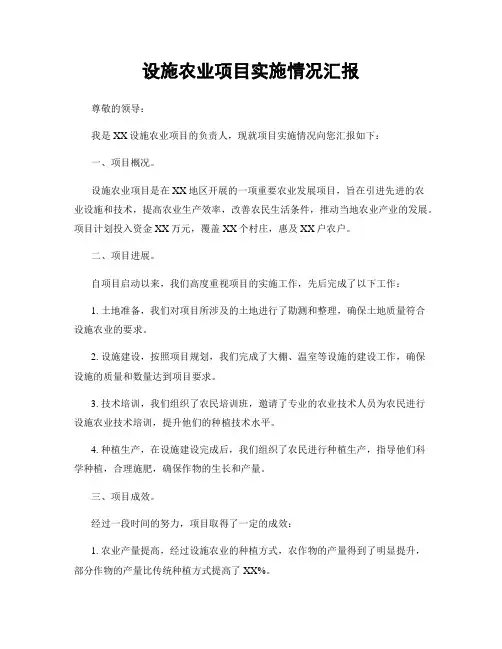 设施农业项目实施情况汇报

尊敬的领导：

我是XX设施农业项目的负责人，现就项目实施情况向您汇报如下：

一、项目概况。

设施农业项目是在XX地区开展的一项重要农业发展项目，旨在引进先进的农业设施和技术，提高农业生产效率，改善农民生活条件，推动当地农业产业的发展。项目计划投入资金XX万元，覆盖XX个村庄，惠及XX户农户。

二、项目进展。

自项目启动以来，我们高度重视项目的实施工作，先后完成了以下工作：

1. 土地准备，我们对项目所涉及的土地进行了勘测和整理，确保土地质量符合设施农业的要求。

2. 设施建设，按照项目规划，我们完成了大棚、温室等设施的建设工作，确保设施的质量和数量达到项目要求。

3. 技术培训，我们组织了农民培训班，邀请了专业的农业技术人员为农民进行设施农业技术培训，提升他们的种植技术水平。

4. 种植生产，在设施建设完成后，我们组织了农民进行种植生产，指导他们科学种植，合理施肥，确保作物的生长和产量。

三、项目成效。

经过一段时间的努力，项目取得了一定的成效：

1. 农业产量提高，经过设施农业的种植方式，农作物的产量得到了明显提升，部分作物的产量比传统种植方式提高了XX%。